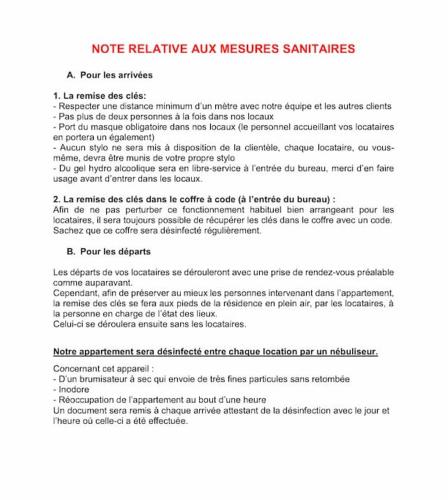 NOTE RELATIVE AUX MESURES SANITAIRES

A. Pour les arrivées

1. La remise des clés:
- Respecter une distance minimum d'un mètre avec notre équipe et les autres clients
- Pas plus de deux personnes à la fois dans nos locaux
- Port du masque obligatoire dans nos locaux (le personnel accueillant vos locataires en portera un également)
- Aucun stylo ne sera mis à disposition de la clientèle, chaque locataire, ou vous-même, devra être munis de votre propre stylo
- Du gel hydro alcoolique sera en libre-service à l'entrée du bureau, merci d'en faire usage avant d'entrer dans les locaux.

2. La remise des clés dans le coffre à code (à l'entrée du bureau) :
Afin de ne pas perturber ce fonctionnement habituel bien arrangeant pour les locataires, il sera toujours possible de récupérer les clés dans le coffre avec un code. Sachez que ce coffre sera désinfecté régulièrement.

B. Pour les départs

Les départs de vos locataires se dérouleront avec une prise de rendez-vous préalable comme auparavant.
Cependant, afin de préserver au mieux les personnes intervenant dans l'appartement, la remise des clés se fera aux pieds de la résidence en plein air, par les locataires, à la personne en charge de l'état des lieux.
Celui-ci se déroulera ensuite sans les locataires.

Notre appartement sera désinfecté entre chaque location par un nébuliseur.

Concernant cet appareil :
- D'un brumisateur à sec qui envoie de très fines particules sans retombée
- Inodore
- Réoccupation de l'appartement au bout d'une heure
Un document sera remis à chaque arrivée attestant de la désinfection avec le jour et l'heure où celle-ci a été effectuée.